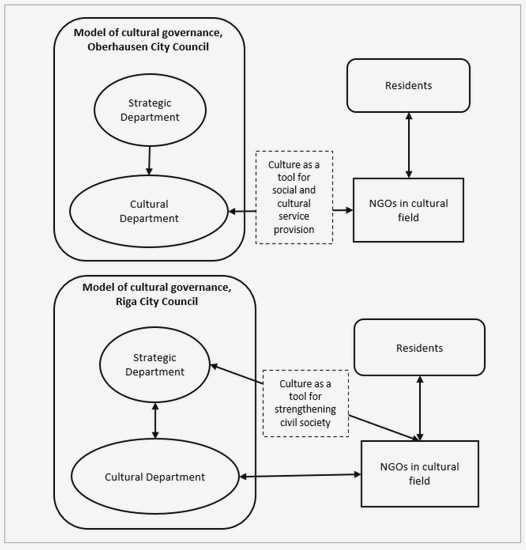 Model of cultural governance, Oberhausen City Council

Strategic Department

Cultural Department

Culture as a tool for social and cultural service provision

Residents

NGOs in cultural field

Model of cultural governance, Riga City Council

Strategic Department

Cultural Department

Culture as a tool for strengthening civil society

Residents

NGOs in cultural field